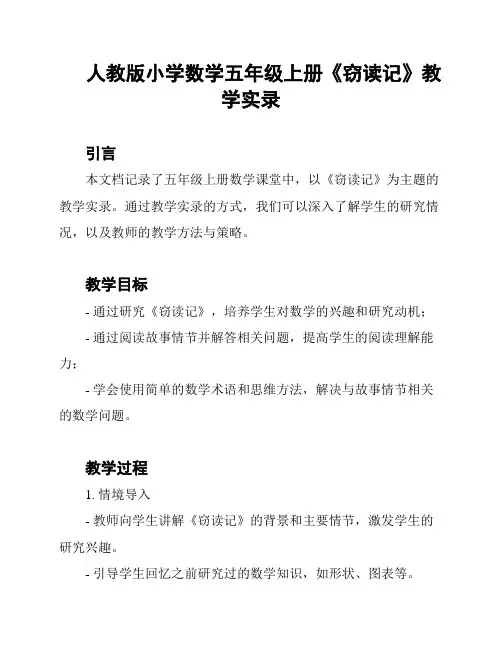 人教版小学数学五年级上册《窃读记》教学实录

引言

本文档记录了五年级上册数学课堂中，以《窃读记》为主题的教学实录。通过教学实录的方式，我们可以深入了解学生的研究情况，以及教师的教学方法与策略。

教学目标

- 通过研究《窃读记》，培养学生对数学的兴趣和研究动机；

- 通过阅读故事情节并解答相关问题，提高学生的阅读理解能力；

- 学会使用简单的数学术语和思维方法，解决与故事情节相关的数学问题。

教学过程

1. 情境导入

- 教师向学生讲解《窃读记》的背景和主要情节，激发学生的研究兴趣。

- 引导学生回忆之前研究过的数学知识，如形状、图表等。